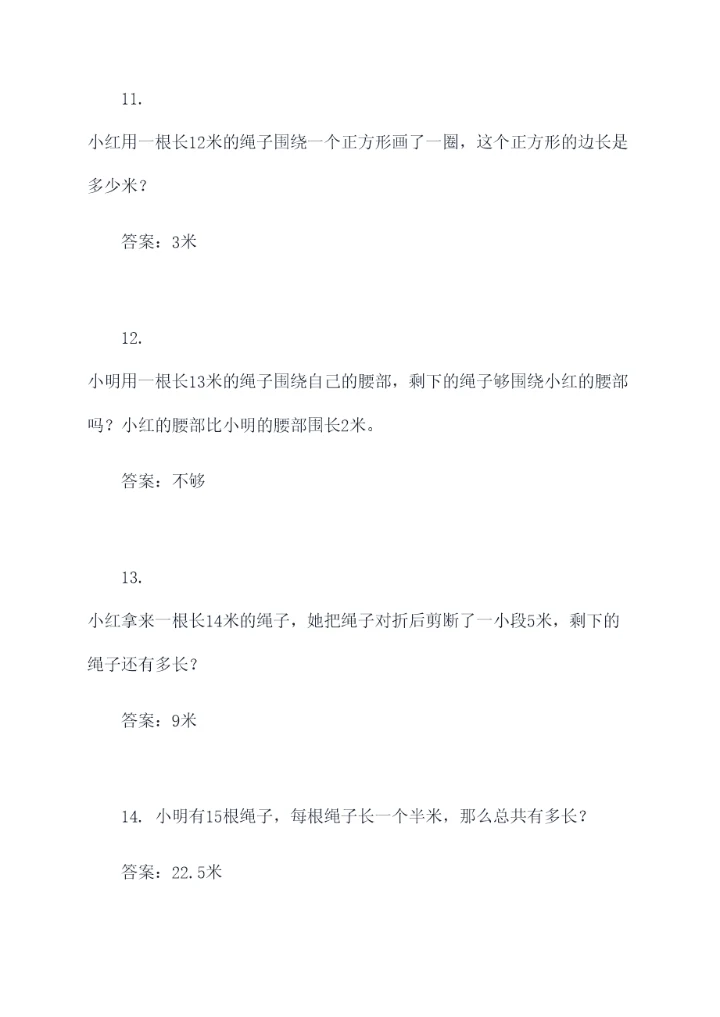 11.

小红用一根长12米的绳子围绕一个正方形画了一圈，这个正方形的边长是多少米？

答案：3米

12.

小明用一根长13米的绳子围绕自己的腰部，剩下的绳子够围绕小红的腰部吗？小红的腰部比小明的腰部围长2米。

答案：不够

13.

小红拿来一根长14米的绳子，她把绳子对折后剪断了一小段5米，剩下的绳子还有多长？

答案：9米

14. 小明有15根绳子，每根绳子长一个半米，那么总共有多长？

答案：22.5米